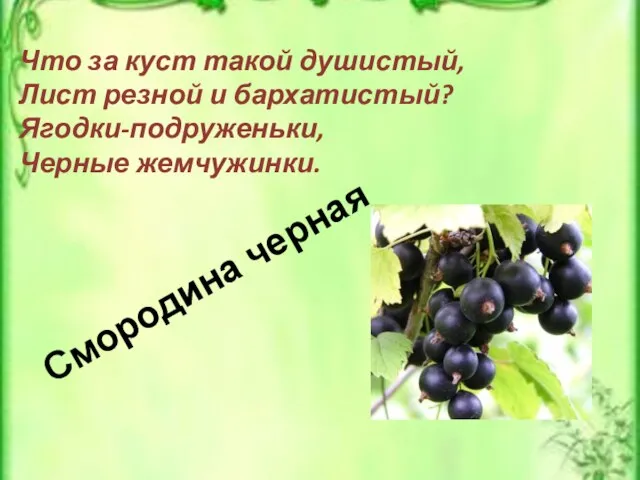 Что за куст такой душистый,
Лист резной и бархатистый?
Ягодки-подруженьки,
Черные жемчужинки.

Смородина черная